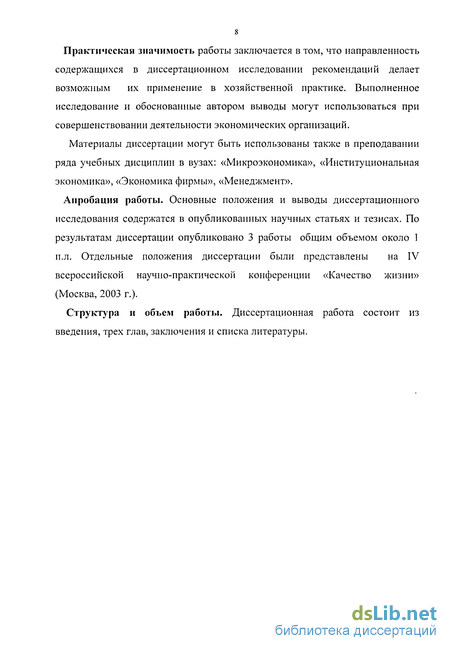 8

Практическая значимость работы заключается в том, что направленность содержащихся в диссертационном исследовании рекомендаций делает возможным их применение в хозяйственной практике. Выполненное исследование и обоснованные автором выводы могут использоваться при совершенствовании деятельности экономических организаций.

Материалы диссертации могут быть использованы также в преподавании ряда учебных дисциплин в вузах: «Микроэкономика», «Институциональная экономика», «Экономика фирмы», «Менеджмент».

Апробация работы. Основные положения и выводы диссертационного исследования содержатся в опубликованных научных статьях и тезисах. По результатам диссертации опубликовано 3 работы общим объемом около 1 п.л. Отдельные положения диссертации были представлены на IV всероссийской научно-практической конференции «Качество жизни» (Москва, 2003 г.).

Структура и объем работы. Диссертационная работа состоит из введения, трех глав, заключения и списка литературы.

dsLib.net
библиотека диссертаций